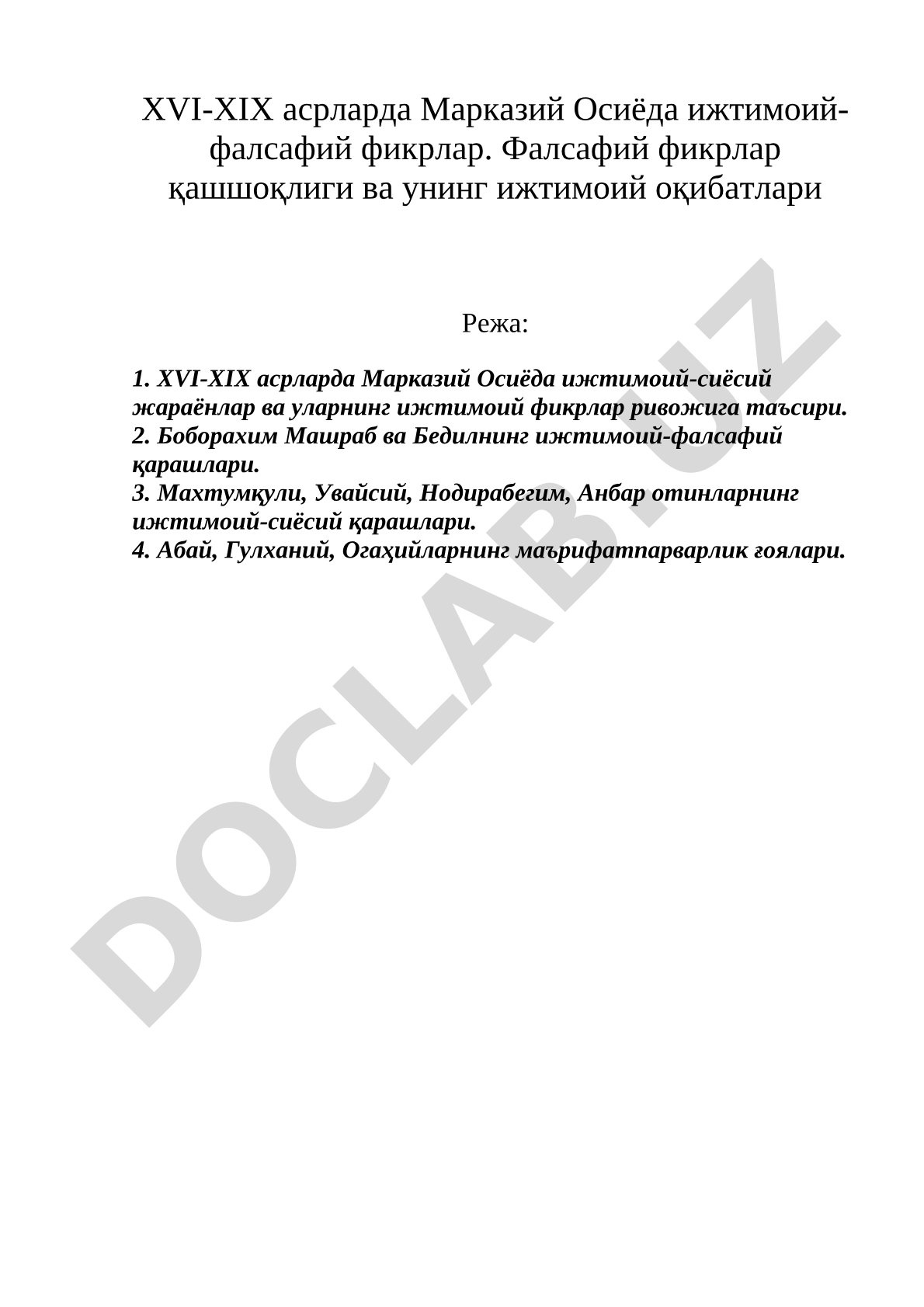 XVI-XIX асрларда Марказий Осиёда ижтимоий-фалсафий фикрлар. Фалсафий фикрлар қашшоқлиги ва унинг ижтимоий оқибатлари

Режа:

1. XVI-XIX асрларда Марказий Осиёда ижтимоий-сиёсий жараёнлар ва уларнинг ижтимоий фикрлар ривожига таъсири.
2. Боборахим Машраб ва Бедилнинг ижтимоий-фалсафий қарашлари.
3. Махтумқули, Увайсий, Нодирабегим, Анбар отинларнинг ижтимоий-сиёсий қарашлари.
4. Абай, Гулханий, Огаҳийларнинг маърифатпарварлик ғоялари.

DOCLAB.UZ